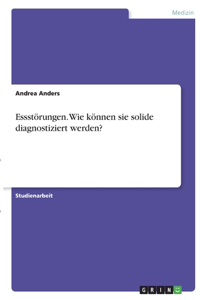 Medizin

Andrea Anders

Essstörungen. Wie können sie solide diagnostiziert werden?

Studienarbeit

GRIN